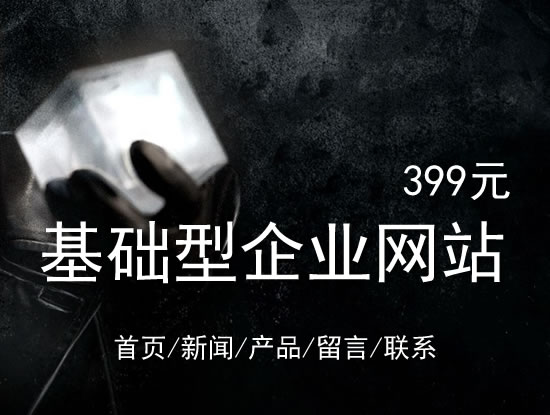 399元

基础型企业网站

首页/新闻/产品/留言/联系